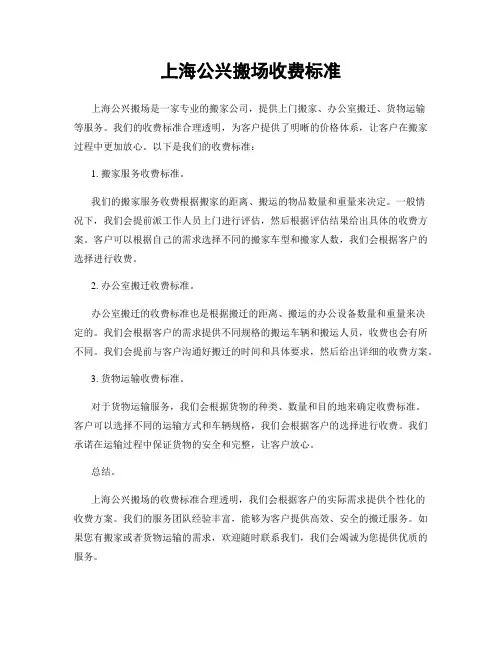 上海公兴搬场收费标准

上海公兴搬场是一家专业的搬家公司，提供上门搬家、办公室搬迁、货物运输等服务。我们的收费标准合理透明，为客户提供了明晰的价格体系，让客户在搬家过程中更加放心。以下是我们的收费标准：

1. 搬家服务收费标准。

我们的搬家服务收费根据搬家的距离、搬运的物品数量和重量来决定。一般情况下，我们会提前派工作人员上门进行评估，然后根据评估结果给出具体的收费方案。客户可以根据自己的需求选择不同的搬家车型和搬家人数，我们会根据客户的选择进行收费。

2. 办公室搬迁收费标准。

办公室搬迁的收费标准也是根据搬迁的距离、搬运的办公设备数量和重量来决定的。我们会根据客户的需求提供不同规格的搬运车辆和搬运人员，收费也会有所不同。我们会提前与客户沟通好搬迁的时间和具体要求，然后给出详细的收费方案。

3. 货物运输收费标准。

对于货物运输服务，我们会根据货物的种类、数量和目的地来确定收费标准。客户可以选择不同的运输方式和车辆规格，我们会根据客户的选择进行收费。我们承诺在运输过程中保证货物的安全和完整，让客户放心。

总结。

上海公兴搬场的收费标准合理透明，我们会根据客户的实际需求提供个性化的收费方案。我们的服务团队经验丰富，能够为客户提供高效、安全的搬迁服务。如果您有搬家或者货物运输的需求，欢迎随时联系我们，我们会竭诚为您提供优质的服务。